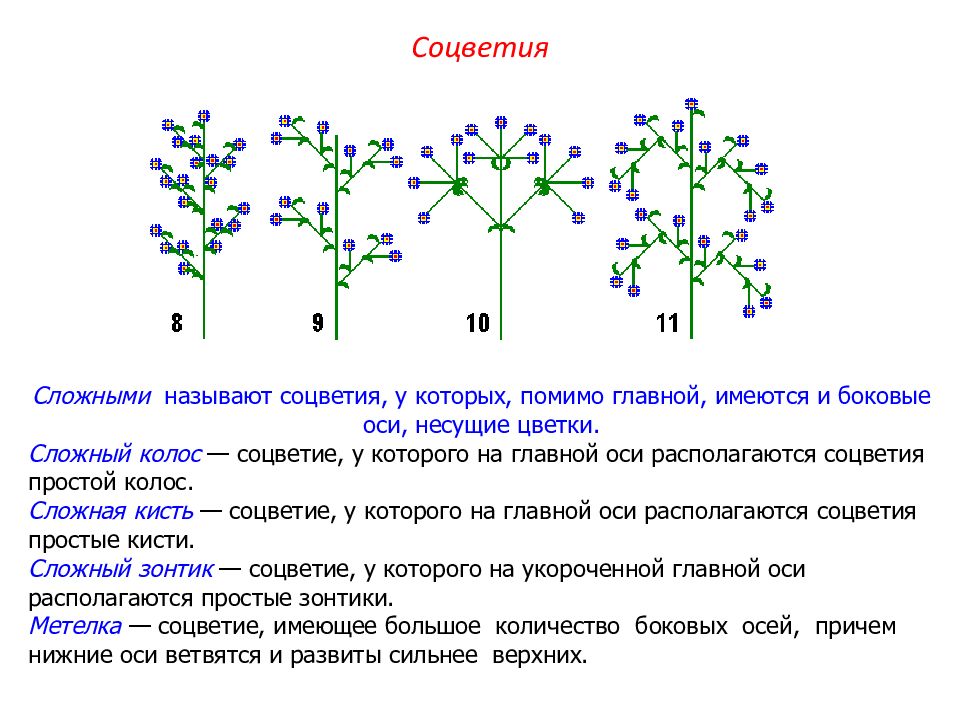 Соцветия

8 9 10 11

Сложными называют соцветия, у которых, помимо главной, имеются и боковые оси, несущие цветки.
Сложный колос — соцветие, у которого на главной оси располагаются соцветия простой колос.
Сложная кисть — соцветие, у которого на главной оси располагаются соцветия простые кисти.
Сложный зонтик — соцветие, у которого на укороченной главной оси располагаются простые зонтики.
Метелка — соцветие, имеющее большое количество боковых осей, причем нижние оси ветвятся и развиты сильнее верхних.